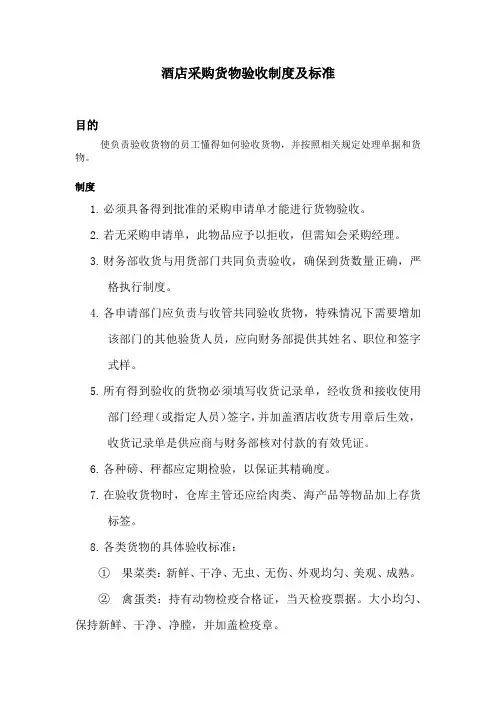 酒店采购货物验收制度及标准

目的

使负责验收货物的员工懂得如何验收货物，并按照相关规定处理单据和货物。

制度

1. 必须具备得到批准的采购申请单才能进行货物验收。

2. 若无采购申请单，此物品应予以拒收，但需知会采购经理。

3. 财务部收货与用货部门共同负责验收，确保到货数量正确，严格执行制度。

4. 各申请部门应负责与收管共同验收货物，特殊情况下需要增加该部门的其他验货人员，应向财务部提供其姓名、职位和签字式样。

5. 所有得到验收的货物必须填写收货记录单，经收货和接收使用部门经理（或指定人员）签字，并加盖酒店收货专用章后生效，收货记录单是供应商与财务部核对付款的有效凭证。

6. 各种磅、秤都应定期检验，以保证其精确度。

7. 在验收货物时，仓库主管还应给肉类、海产品等物品加上存货标签。

8. 各类货物的具体验收标准：

① 果菜类：新鲜、干净、无虫、无伤、外观均匀、美观、成熟。

② 禽蛋类：持有动物检疫合格证，当天检疫票据。大小均匀、保持新鲜、干净、净膛，并加盖检疫章。